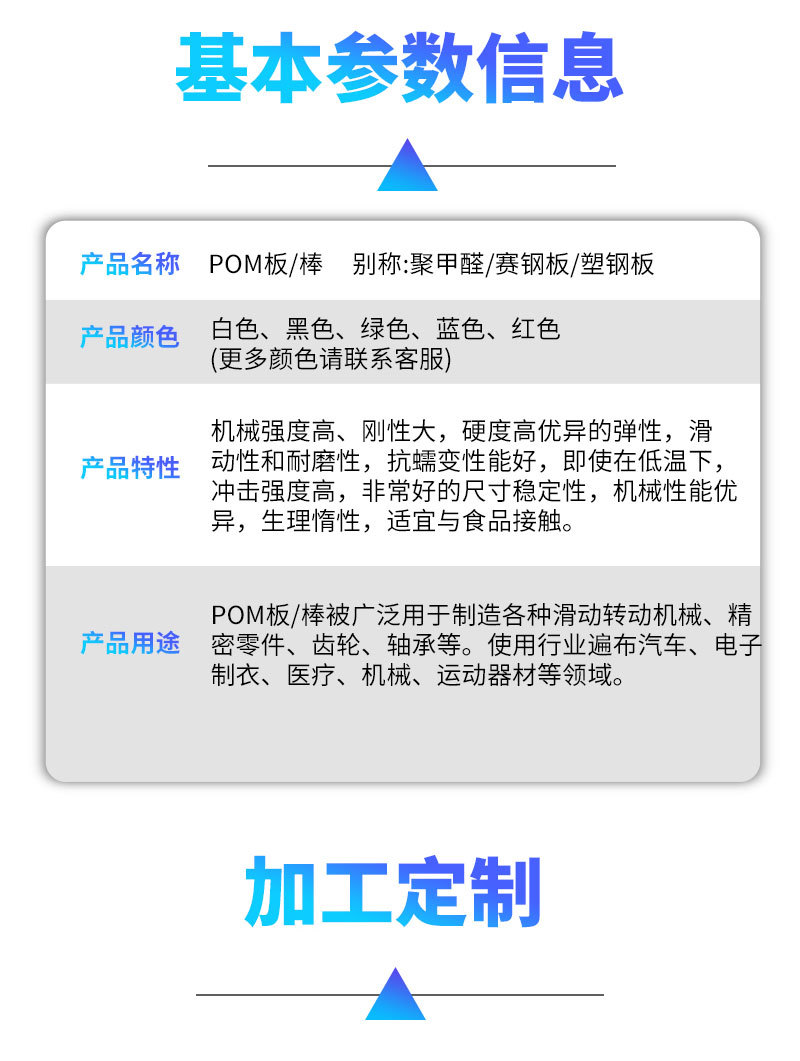 基本参数信息

| 产品名称 | POM板/棒　别称:聚甲醛/赛钢板/塑钢板 |
|---|---|
| 产品颜色 | 白色、黑色、绿色、蓝色、红色 (更多颜色请联系客服) |
| 产品特性 | 机械强度高、刚性大，硬度高优异的弹性，滑动性和耐磨性，抗蠕变性能好，即使在低温下，冲击强度高，非常好的尺寸稳定性，机械性能优异，生理惰性，适宜与食品接触。 |
| 产品用途 | POM板/棒被广泛用于制造各种滑动转动机械、精密零件、齿轮、轴承等。使用行业遍布汽车、电子制衣、医疗、机械、运动器材等领域。 |

加工定制